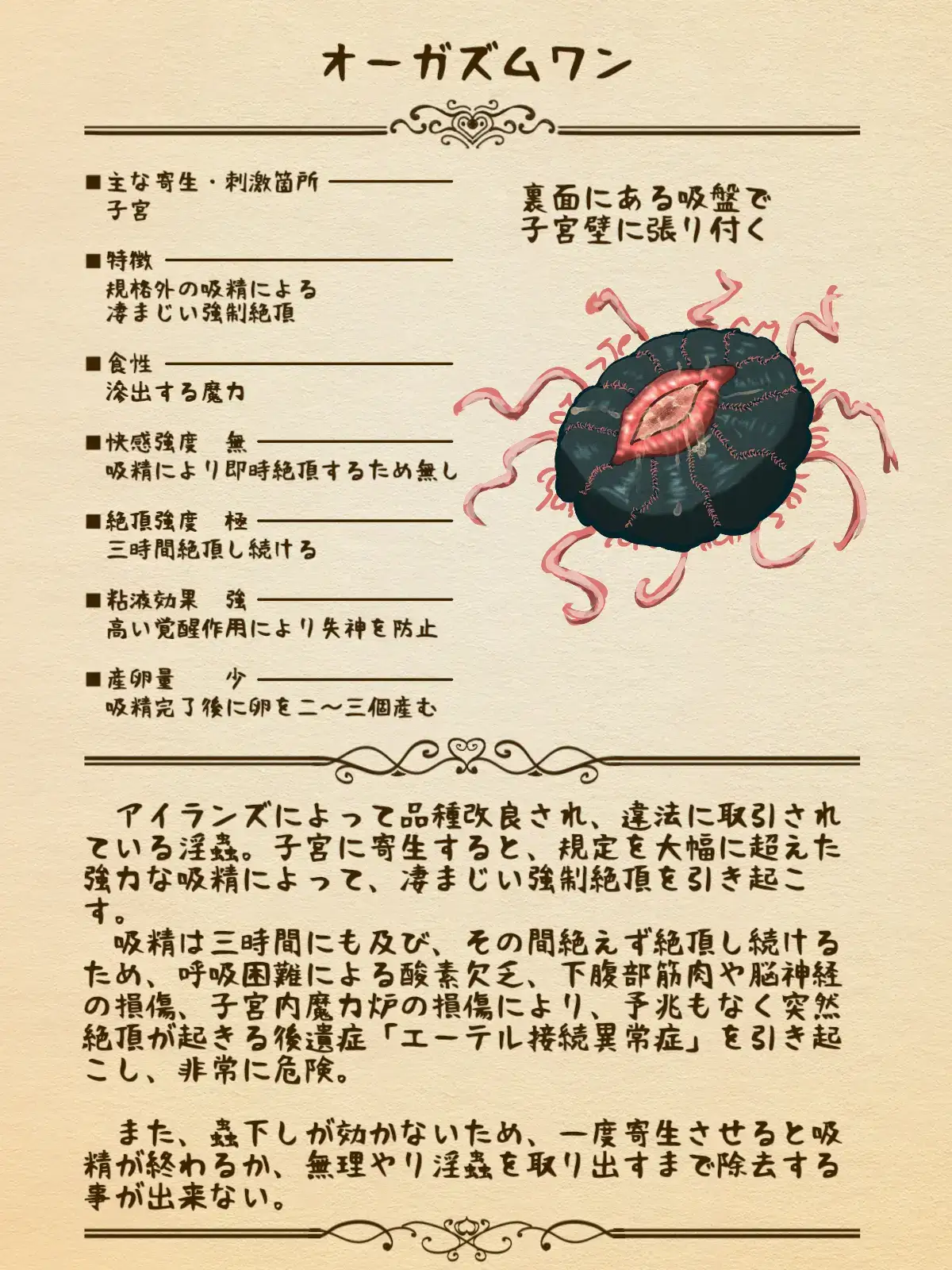 オーガズムワン

■主な寄生・刺激箇所
子宮

■特徴
規格外の吸精による
凄まじい強制絶頂

■食性
滲出する魔力

■快感強度 無
吸精により即時絶頂するため無し

■絶頂強度 極
三時間絶頂し続ける

■粘液効果 強
高い覚醒作用により失神を防止

■産卵量 少
吸精完了後に卵を二〜三個産む

裏面にある吸盤で
子宮壁に張り付く

アイランズによって品種改良され、違法に取引されている淫蟲。子宮に寄生すると、規定を大幅に超えた強力な吸精によって、凄まじい強制絶頂を引き起こす。

吸精は三時間にも及び、その間絶えず絶頂し続けるため、呼吸困難による酸素欠乏、下腹部筋肉や脳神経の損傷、子宮内魔力炉の損傷により、予兆もなく突然絶頂が起きる後遺症「エーテル接続異常症」を引き起こし、非常に危険。

また、蟲下しが効かないため、一度寄生させると吸精が終わるか、無理やり淫蟲を取り出すまで除去する事が出来ない。